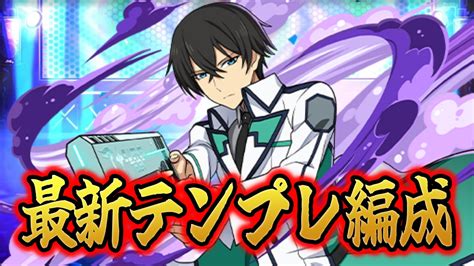 最新テンプレ編成